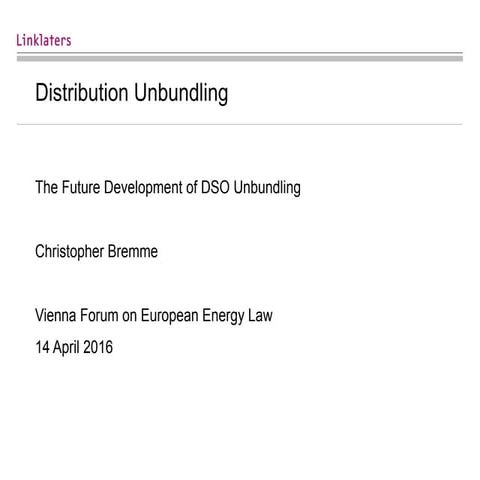 Linklaters

Distribution Unbundling

The Future Development of DSO Unbundling

Christopher Bremme

Vienna Forum on European Energy Law

14 April 2016